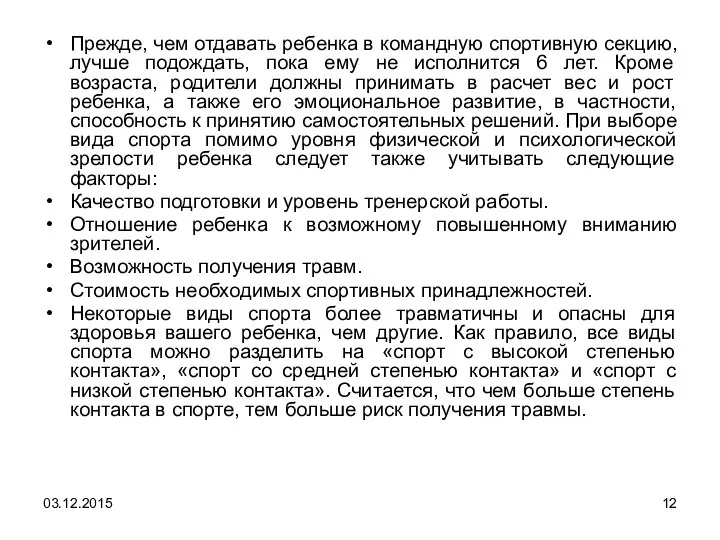 • Прежде, чем отдавать ребенка в командную спортивную секцию, лучше подождать, пока ему не исполнится 6 лет. Кроме возраста, родители должны принимать в расчет вес и рост ребенка, а также его эмоциональное развитие, в частности, способность к принятию самостоятельных решений. При выборе вида спорта помимо уровня физической и психологической зрелости ребенка следует также учитывать следующие факторы:
• Качество подготовки и уровень тренерской работы.
• Отношение ребенка к возможному повышенному вниманию зрителей.
• Возможность получения травм.
• Стоимость необходимых спортивных принадлежностей.
• Некоторые виды спорта более травматичны и опасны для здоровья вашего ребенка, чем другие. Как правило, все виды спорта можно разделить на «спорт с высокой степенью контакта», «спорт со средней степенью контакта» и «спорт с низкой степенью контакта». Считается, что чем больше степень контакта в спорте, тем больше риск получения травмы.

03.12.2015

12